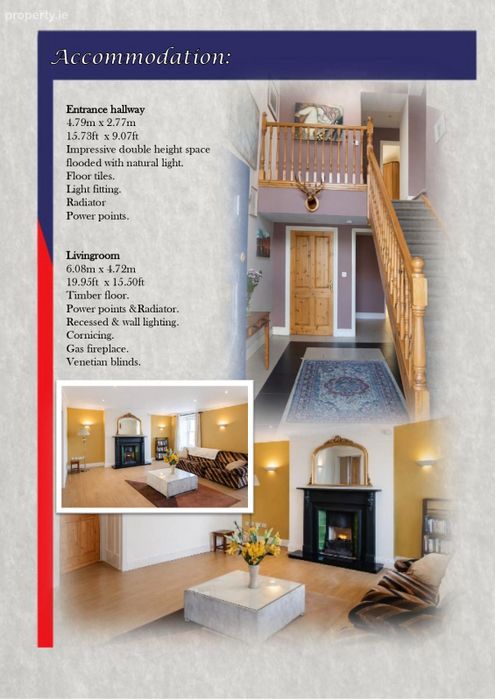 Accommodation:

Entrance hallway
4.79m x 2.77m
15.73ft x 9.07ft
Impressive double height space flooded with natural light.
Floor tiles.
Light fitting.
Radiator
Power points.

Livingroom
6.08m x 4.72m
19.95ft x 15.50ft
Timber floor.
Power points &Radiator.
Recessed & wall lighting.
Cornicing.
Gas fireplace.
Venetian blinds.

property.ie